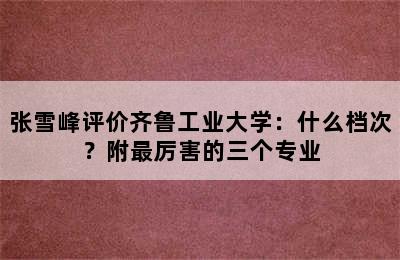 张雪峰评价齐鲁工业大学：什么档次？附最厉害的三个专业